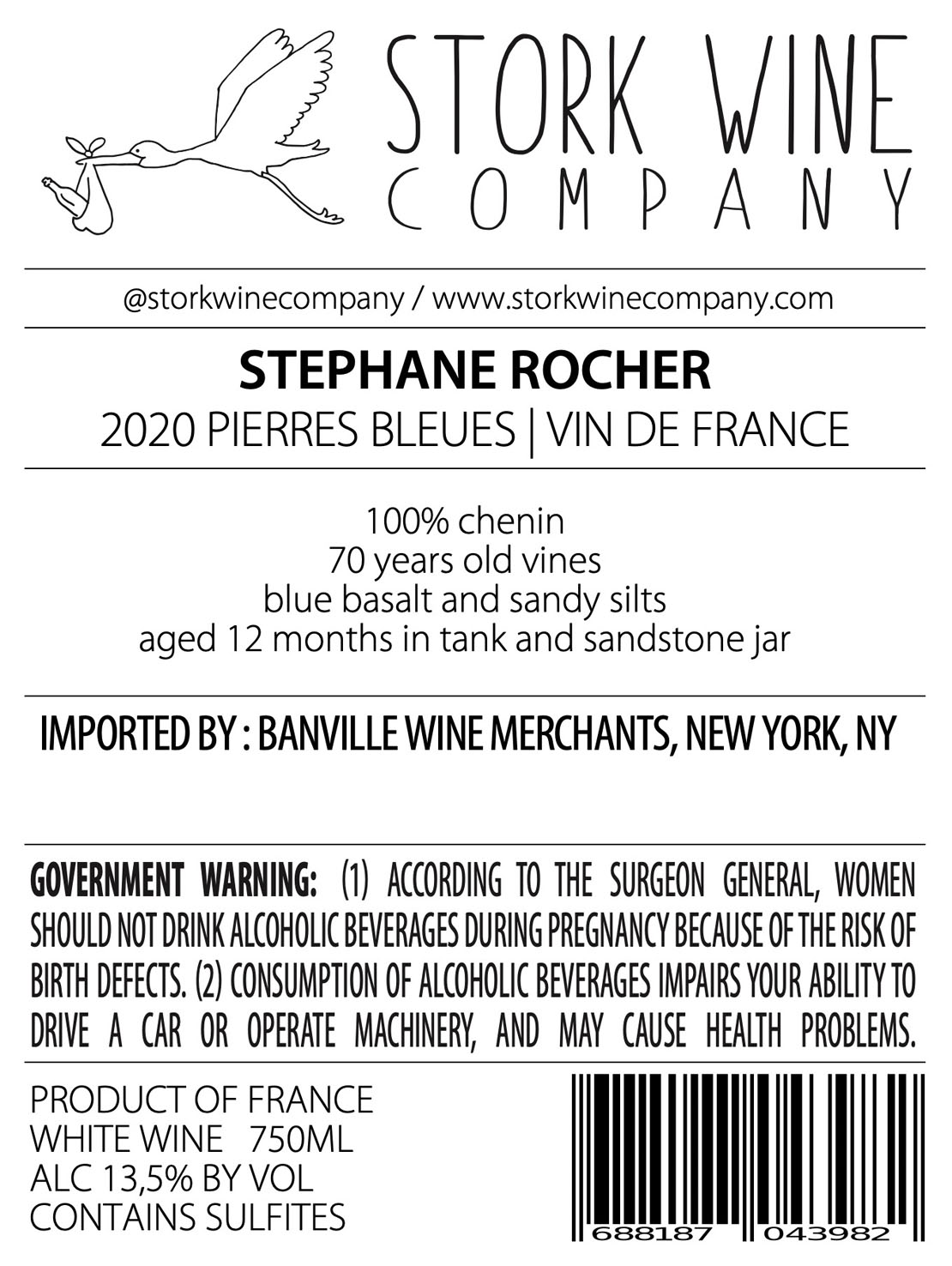 STORK WINE
COMPANY

@storkwinecompany / www.storkwinecompany.com

STEPHANE ROCHER
2020 PIERRES BLEUES | VIN DE FRANCE

100% chenin
70 years old vines
blue basalt and sandy silts
aged 12 months in tank and sandstone jar

IMPORTED BY : BANVILLE WINE MERCHANTS, NEW YORK, NY

GOVERNMENT WARNING: (1) ACCORDING TO THE SURGEON GENERAL, WOMEN SHOULD NOT DRINK ALCOHOLIC BEVERAGES DURING PREGNANCY BECAUSE OF THE RISK OF BIRTH DEFECTS. (2) CONSUMPTION OF ALCOHOLIC BEVERAGES IMPAIRS YOUR ABILITY TO DRIVE A CAR OR OPERATE MACHINERY, AND MAY CAUSE HEALTH PROBLEMS.

PRODUCT OF FRANCE
WHITE WINE 750ML
ALC 13,5% BY VOL
CONTAINS SULFITES

688187 043982